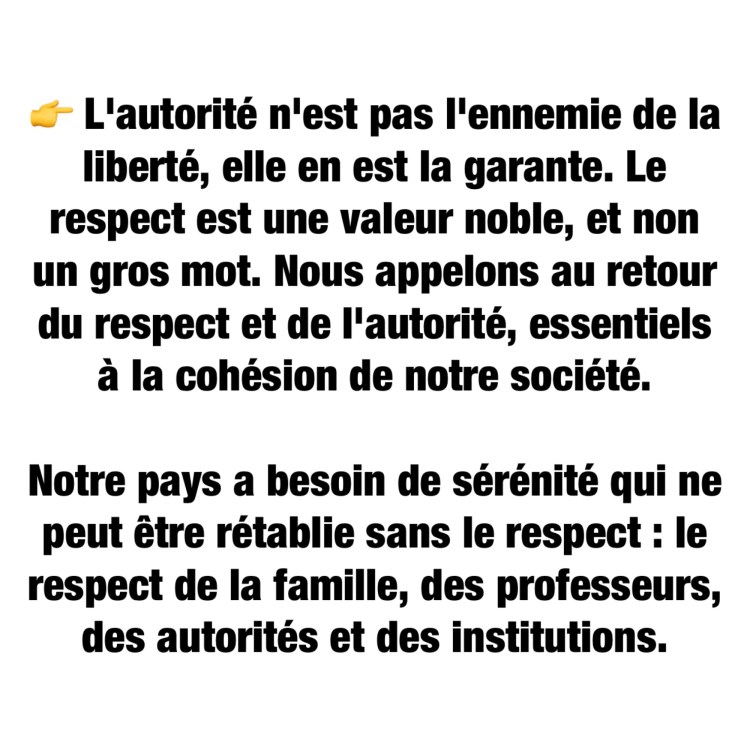 👉 L'autorité n'est pas l'ennemie de la liberté, elle en est la garante. Le respect est une valeur noble, et non un gros mot. Nous appelons au retour du respect et de l'autorité, essentiels à la cohésion de notre société.

Notre pays a besoin de sérénité qui ne peut être rétablie sans le respect : le respect de la famille, des professeurs, des autorités et des institutions.